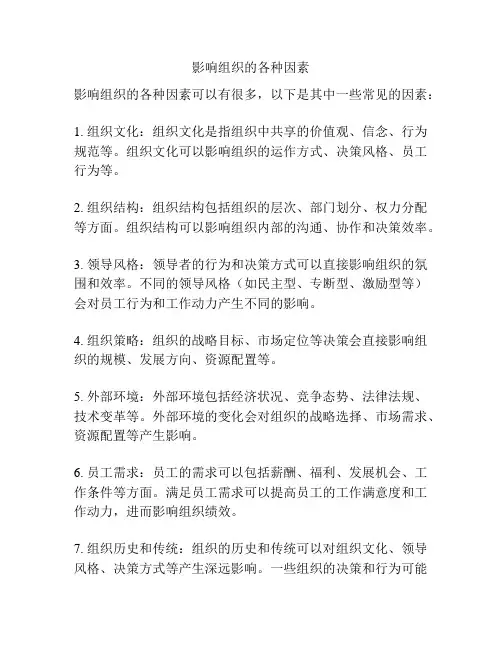 影响组织的各种因素

影响组织的各种因素可以有很多，以下是其中一些常见的因素：

1. 组织文化：组织文化是指组织中共享的价值观、信念、行为规范等。组织文化可以影响组织的运作方式、决策风格、员工行为等。

2. 组织结构：组织结构包括组织的层次、部门划分、权力分配等方面。组织结构可以影响组织内部的沟通、协作和决策效率。

3. 领导风格：领导者的行为和决策方式可以直接影响组织的氛围和效率。不同的领导风格（如民主型、专断型、激励型等）会对员工行为和工作动力产生不同的影响。

4. 组织策略：组织的战略目标、市场定位等决策会直接影响组织的规模、发展方向、资源配置等。

5. 外部环境：外部环境包括经济状况、竞争态势、法律法规、技术变革等。外部环境的变化会对组织的战略选择、市场需求、资源配置等产生影响。

6. 员工需求：员工的需求可以包括薪酬、福利、发展机会、工作条件等方面。满足员工需求可以提高员工的工作满意度和工作动力，进而影响组织绩效。

7. 组织历史和传统：组织的历史和传统可以对组织文化、领导风格、决策方式等产生深远影响。一些组织的决策和行为可能